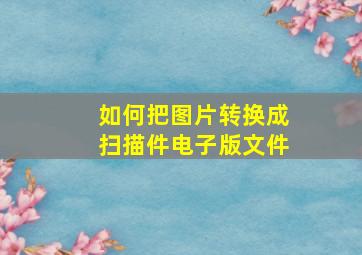 如何把图片转换成扫描件电子版文件